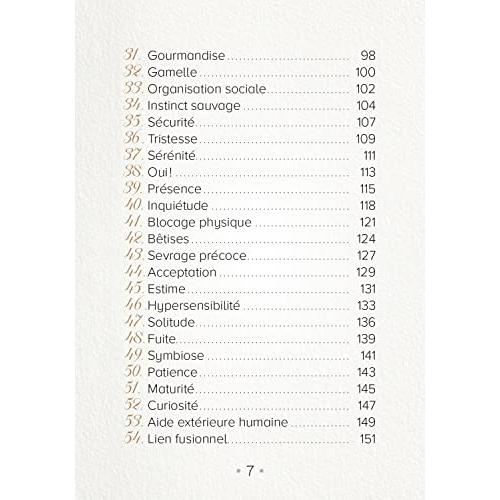 31. Gourmandise 98
32. Gamelle 100
33. Organisation sociale 102
34. Instinct sauvage 104
35. Sécurité 107
36. Tristesse 109
37. Sérénité 111
38. Oui! 113
39. Présence 115
40. Inquiétude 118
41. Blocage physique 121
42. Bêtises 124
43. Sevrage précoce 127
44. Acceptation 129
45. Estime 131
46. Hypersensibilité 133
47. Solitude 136
48. Fuite 139
49. Symbiose 141
50. Patience 143
51. Maturité 145
52. Curiosité 147
53. Aide extérieure humaine 149
54. Lien fusionnel 151

• 7 •